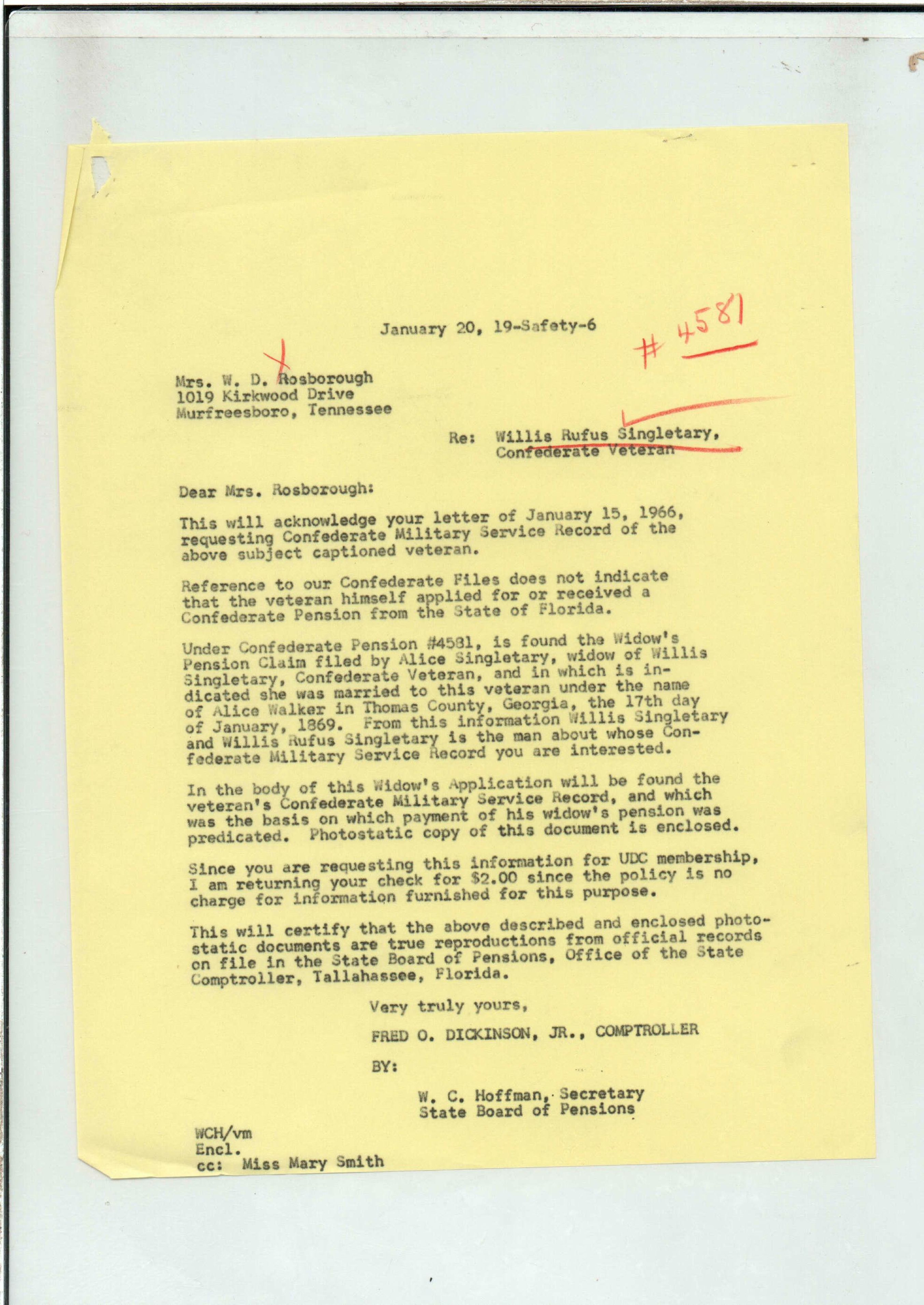 January 20, 19-Safety-6

# 4581

Mrs. W. D. Rosborough
1019 Kirkwood Drive
Murfreesboro, Tennessee

Re: Willis Rufus Singletary, Confederate Veteran

Dear Mrs. Rosborough:

This will acknowledge your letter of January 15, 1966, requesting Confederate Military Service Record of the above subject captioned veteran.

Reference to our Confederate Files does not indicate that the veteran himself applied for or received a Confederate Pension from the State of Florida.

Under Confederate Pension #4581, is found the Widow's Pension Claim filed by Alice Singletary, widow of Willis Singletary, Confederate Veteran, and in which is indicated she was married to this veteran under the name of Alice Walker in Thomas County, Georgia, the 17th day of January, 1869. From this information Willis Singletary and Willis Rufus Singletary is the man about whose Confederate Military Service Record you are interested.

In the body of this Widow's Application will be found the veteran's Confederate Military Service Record, and which was the basis on which payment of his widow's pension was predicated. Photostatic copy of this document is enclosed.

Since you are requesting this information for UDC membership, I am returning your check for $2.00 since the policy is no charge for information furnished for this purpose.

This will certify that the above described and enclosed photostatic documents are true reproductions from official records on file in the State Board of Pensions, Office of the State Comptroller, Tallahassee, Florida.

Very truly yours,

FRED O. DICKINSON, JR., COMPTROLLER

BY:

W. C. Hoffman, Secretary
State Board of Pensions

WCH/vm
Encl.
cc: Miss Mary Smith